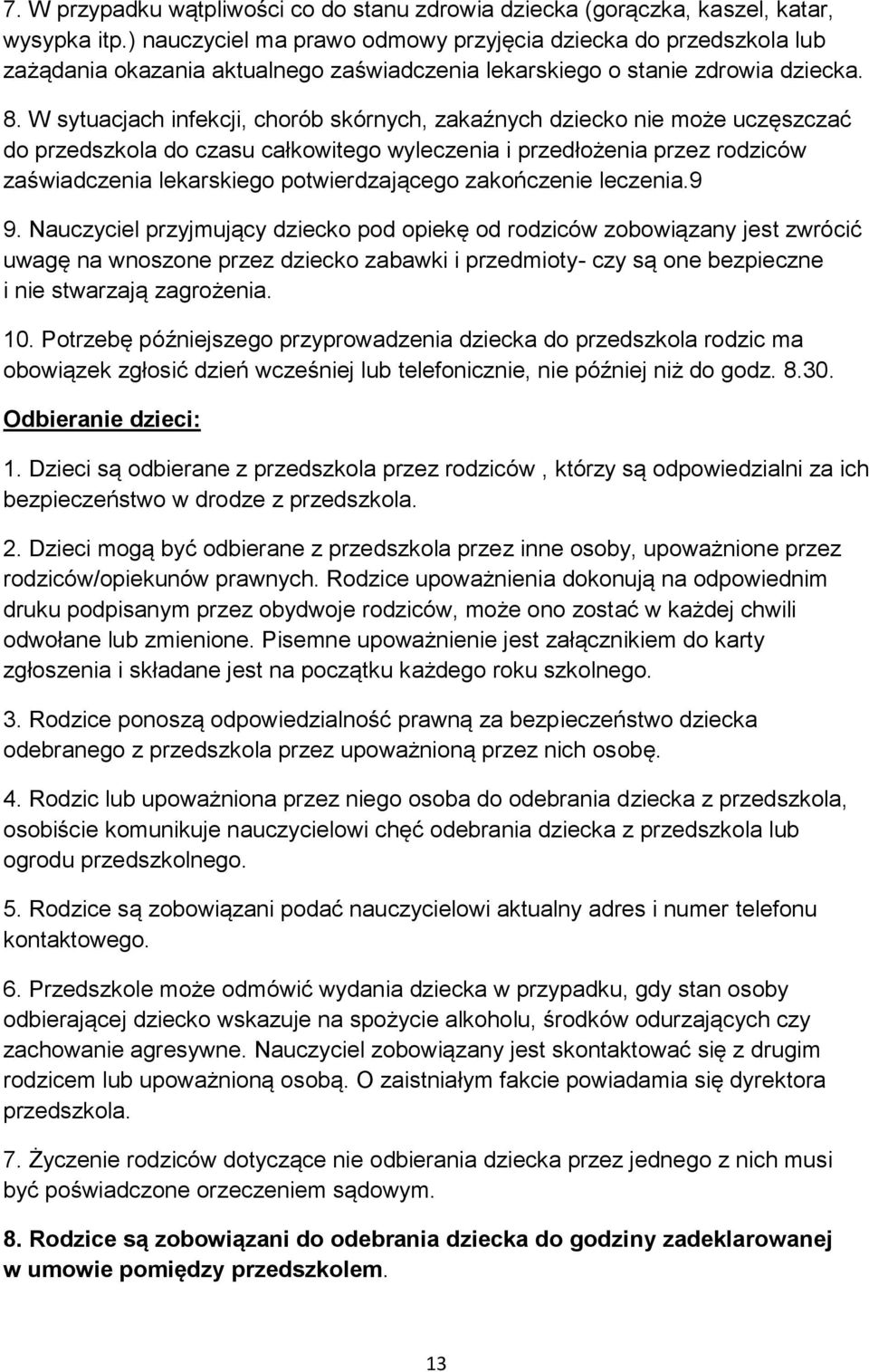 7. W przypadku wątpliwości co do stanu zdrowia dziecka (gorączka, kaszel, katar, wysypka itp.) nauczyciel ma prawo odmowy przyjęcia dziecka do przedszkola lub zażądania okazania aktualnego zaświadczenia lekarskiego o stanie zdrowia dziecka.

8. W sytuacjach infekcji, chorób skórnych, zakaźnych dziecko nie może uczęszczać do przedszkola do czasu całkowitego wyleczenia i przedłożenia przez rodziców zaświadczenia lekarskiego potwierdzającego zakończenie leczenia.9

9. Nauczyciel przyjmujący dziecko pod opiekę od rodziców zobowiązany jest zwrócić uwagę na wnoszone przez dziecko zabawki i przedmioty- czy są one bezpieczne i nie stwarzają zagrożenia.

10. Potrzebę późniejszego przyprowadzenia dziecka do przedszkola rodzic ma obowiązek zgłosić dzień wcześniej lub telefonicznie, nie później niż do godz. 8.30.

Odbieranie dzieci:

1. Dzieci są odbierane z przedszkola przez rodziców , którzy są odpowiedzialni za ich bezpieczeństwo w drodze z przedszkola.

2. Dzieci mogą być odbierane z przedszkola przez inne osoby, upoważnione przez rodziców/opiekunów prawnych. Rodzice upoważnienia dokonują na odpowiednim druku podpisanym przez obydwoje rodziców, może ono zostać w każdej chwili odwołane lub zmienione. Pisemne upoważnienie jest załącznikiem do karty zgłoszenia i składane jest na początku każdego roku szkolnego.

3. Rodzice ponoszą odpowiedzialność prawną za bezpieczeństwo dziecka odebranego z przedszkola przez upoważnioną przez nich osobę.

4. Rodzic lub upoważniona przez niego osoba do odebrania dziecka z przedszkola, osobiście komunikuje nauczycielowi chęć odebrania dziecka z przedszkola lub ogrodu przedszkolnego.

5. Rodzice są zobowiązani podać nauczycielowi aktualny adres i numer telefonu kontaktowego.

6. Przedszkole może odmówić wydania dziecka w przypadku, gdy stan osoby odbierającej dziecko wskazuje na spożycie alkoholu, środków odurzających czy zachowanie agresywne. Nauczyciel zobowiązany jest skontaktować się z drugim rodzicem lub upoważnioną osobą. O zaistniałym fakcie powiadamia się dyrektora przedszkola.

7. Życzenie rodziców dotyczące nie odbierania dziecka przez jednego z nich musi być poświadczone orzeczeniem sądowym.

8. Rodzice są zobowiązani do odebrania dziecka do godziny zadeklarowanej w umowie pomiędzy przedszkolem.

13